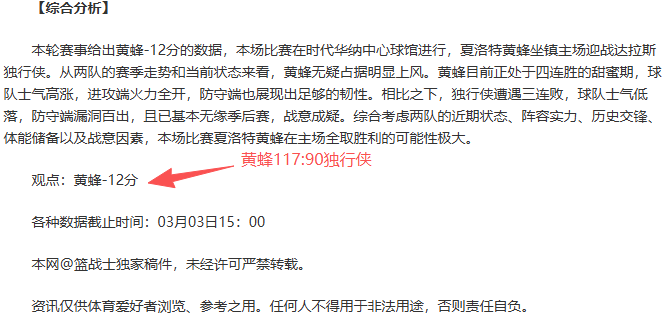 【综合分析】

本轮赛事给出黄蜂-12分的数据，本场比赛在时代华纳中心球馆进行，夏洛特黄蜂坐镇主场迎战达拉斯独行侠。从两队的赛季走势和当前状态来看，黄蜂无疑占据明显上风。黄蜂目前正处于四连胜的甜蜜期，球队士气高涨，进攻端火力全开，防守端也展现出足够的韧性。相比之下，独行侠遭遇三连败，球队士气低落，防守端漏洞百出，且已基本无缘季后赛，战意成疑。综合考虑两队的近期状态、阵容实力、历史交锋、体能储备以及战意因素，本场比赛夏洛特黄蜂在主场全取胜利的可能性极大。

黄蜂117:90独行侠

观点：黄蜂-12分

各种数据截止时间：03月03日15：00

本网@篮战士独家稿件，未经许可严禁转载。

资讯仅供体育爱好者浏览、参考之用。任何人不得用于非法用途，否则责任自负。